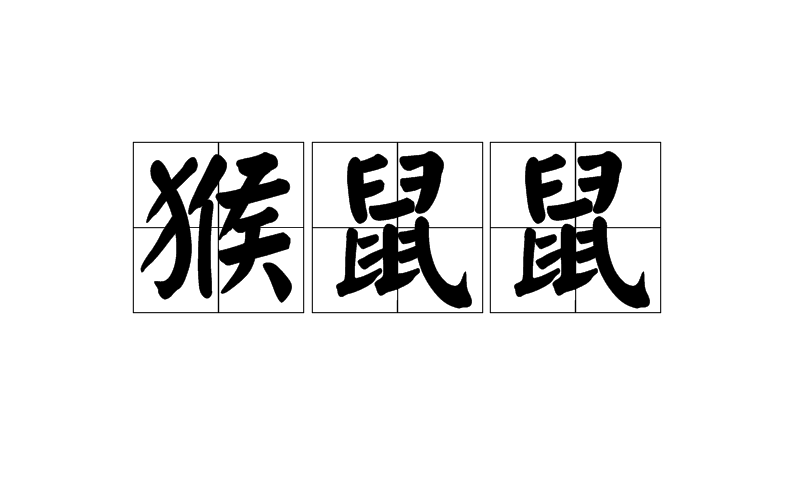 猴鼠鼠